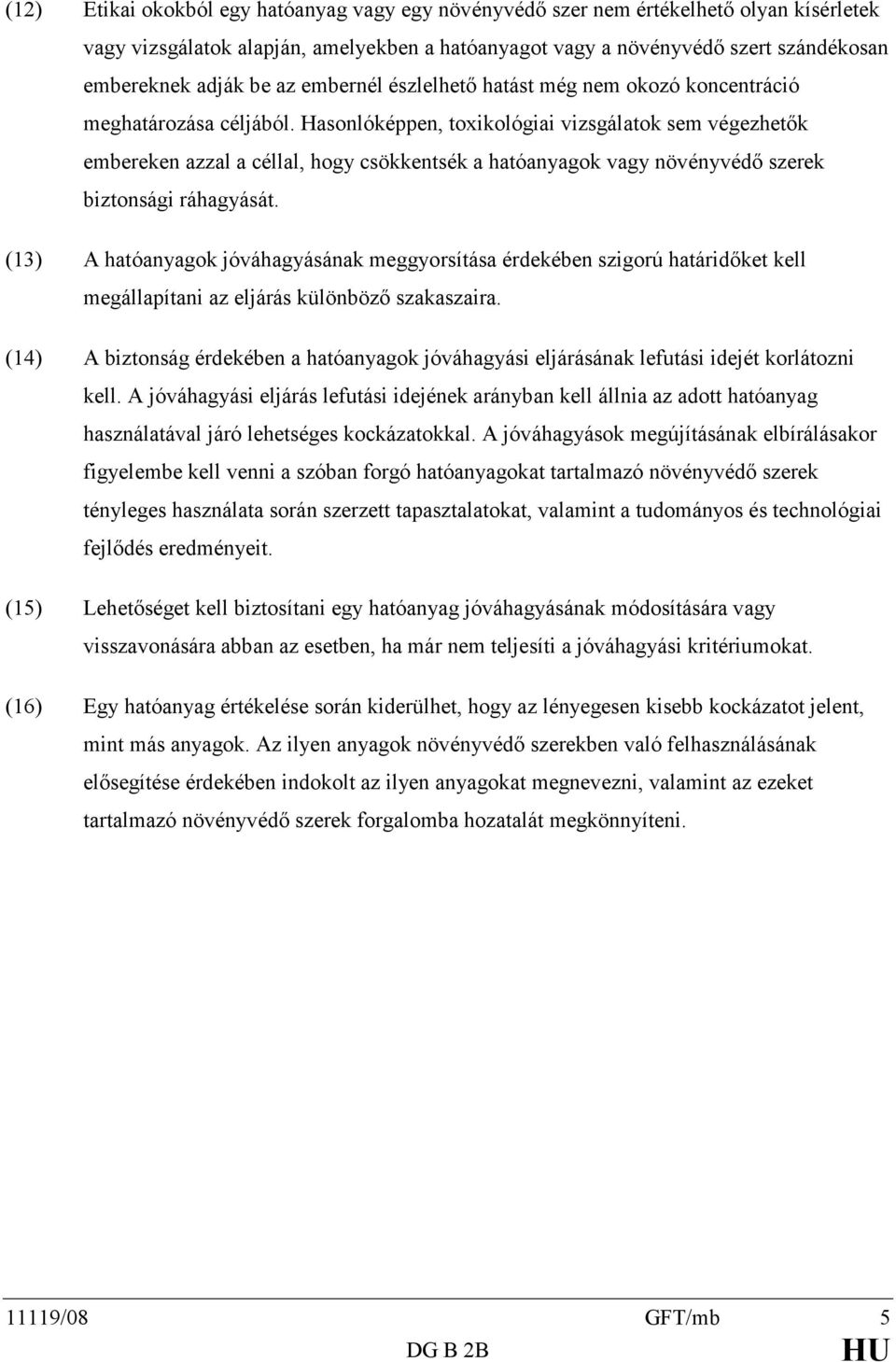 (12) Etikai okokból egy hatóanyag vagy egy növényvédő szer nem értékelhető olyan kísérletek vagy vizsgálatok alapján, amelyekben a hatóanyagot vagy a növényvédő szert szándékosan embereknek adják be az embernél észlelhető hatást még nem okozó koncentráció meghatározása céljából. Hasonlóképpen, toxikológiai vizsgálatok sem végezhetők embereken azzal a céllal, hogy csökkentsék a hatóanyagok vagy növényvédő szerek biztonsági ráhagyását.

(13) A hatóanyagok jóváhagyásának meggyorsítása érdekében szigorú határidőket kell megállapítani az eljárás különböző szakaszaira.

(14) A biztonság érdekében a hatóanyagok jóváhagyási eljárásának lefutási idejét korlátozni kell. A jóváhagyási eljárás lefutási idejének arányban kell állnia az adott hatóanyag használatával járó lehetséges kockázatokkal. A jóváhagyások megújításának elbírálásakor figyelembe kell venni a szóban forgó hatóanyagokat tartalmazó növényvédő szerek tényleges használata során szerzett tapasztalatokat, valamint a tudományos és technológiai fejlődés eredményeit.

(15) Lehetőséget kell biztosítani egy hatóanyag jóváhagyásának módosítására vagy visszavonására abban az esetben, ha már nem teljesíti a jóváhagyási kritériumokat.

(16) Egy hatóanyag értékelése során kiderülhet, hogy az lényegesen kisebb kockázatot jelent, mint más anyagok. Az ilyen anyagok növényvédő szerekben való felhasználásának elősegítése érdekében indokolt az ilyen anyagokat megnevezni, valamint az ezeket tartalmazó növényvédő szerek forgalomba hozatalát megkönnyíteni.

11119/08 GFT/mb 5
DG B 2B HU